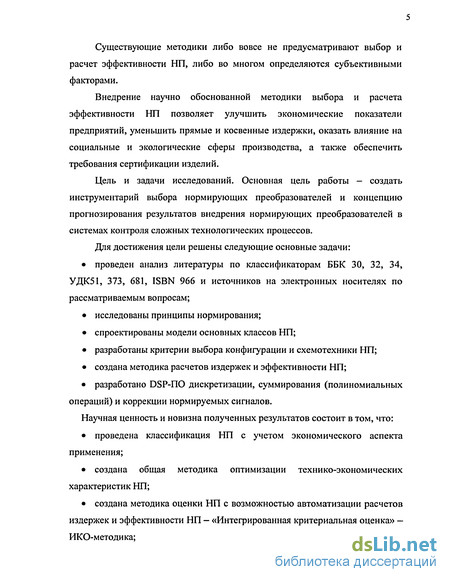 5

Существующие методики либо вовсе не предусматривают выбор и расчет эффективности НП, либо во многом определяются субъективными факторами.

Внедрение научно обоснованной методики выбора и расчета эффективности НП позволяет улучшить экономические показатели предприятий, уменьшить прямые и косвенные издержки, оказать влияние на социальные и экологические сферы производства, а также обеспечить требования сертификации изделий.

Цель и задачи исследований. Основная цель работы – создать инструментарий выбора нормирующих преобразователей и концепцию прогнозирования результатов внедрения нормирующих преобразователей в системах контроля сложных технологических процессов.

Для достижения цели решены следующие основные задачи:

• проведен анализ литературы по классификаторам ББК 30, 32, 34, УДК51, 373, 681, ISBN 966 и источников на электронных носителях по рассматриваемым вопросам;

• исследованы принципы нормирования;

• спроектированы модели основных классов НП;

• разработаны критерии выбора конфигурации и схемотехники НП;

• создана методика расчетов издержек и эффективности НП;

• разработано DSP-ПО дискретизации, суммирования (полиномиальных операций) и коррекции нормируемых сигналов.

Научная ценность и новизна полученных результатов состоит в том, что:

• проведена классификация НП с учетом экономического аспекта применения;

• создана общая методика оптимизации технико-экономических характеристик НП;

• создана методика оценки НП с возможностью автоматизации расчетов издержек и эффективности НП – «Интегрированная критериальная оценка» – ИКО-методика;

dsLib.net
библиотека диссертаций